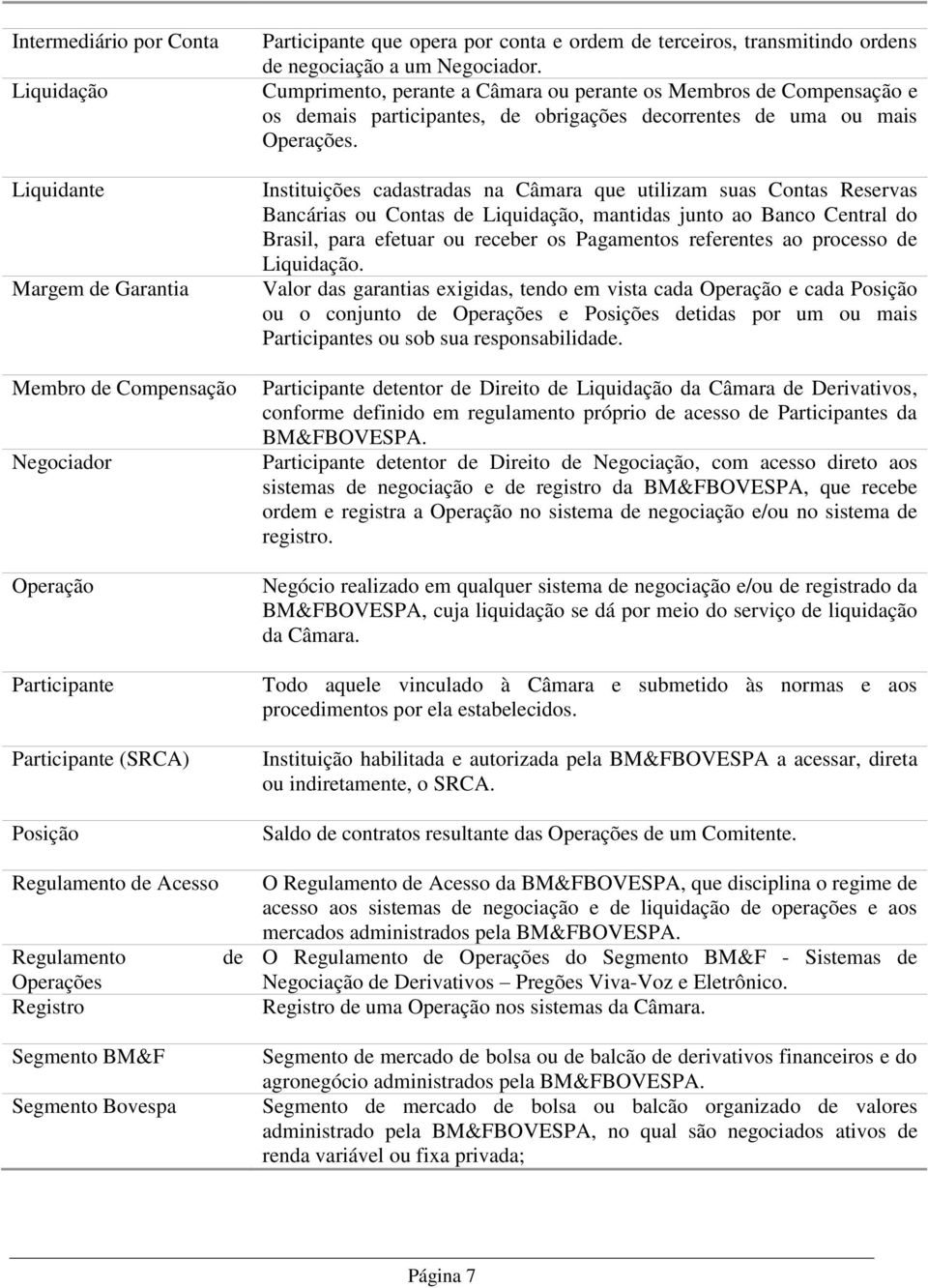 | | |
|---|---|
| Intermediário por Conta | Participante que opera por conta e ordem de terceiros, transmitindo ordens de negociação a um Negociador. |
| Liquidação | Cumprimento, perante a Câmara ou perante os Membros de Compensação e os demais participantes, de obrigações decorrentes de uma ou mais Operações. |
| Liquidante | Instituições cadastradas na Câmara que utilizam suas Contas Reservas Bancárias ou Contas de Liquidação, mantidas junto ao Banco Central do Brasil, para efetuar ou receber os Pagamentos referentes ao processo de Liquidação. |
| Margem de Garantia | Valor das garantias exigidas, tendo em vista cada Operação e cada Posição ou o conjunto de Operações e Posições detidas por um ou mais Participantes ou sob sua responsabilidade. |
| Membro de Compensação | Participante detentor de Direito de Liquidação da Câmara de Derivativos, conforme definido em regulamento próprio de acesso de Participantes da BM&FBOVESPA. |
| Negociador | Participante detentor de Direito de Negociação, com acesso direto aos sistemas de negociação e de registro da BM&FBOVESPA, que recebe ordem e registra a Operação no sistema de negociação e/ou no sistema de registro. |
| Operação | Negócio realizado em qualquer sistema de negociação e/ou de registrado da BM&FBOVESPA, cuja liquidação se dá por meio do serviço de liquidação da Câmara. |
| Participante | Todo aquele vinculado à Câmara e submetido às normas e aos procedimentos por ela estabelecidos. |
| Participante (SRCA) | Instituição habilitada e autorizada pela BM&FBOVESPA a acessar, direta ou indiretamente, o SRCA. |
| Posição | Saldo de contratos resultante das Operações de um Comitente. |
| Regulamento de Acesso | O Regulamento de Acesso da BM&FBOVESPA, que disciplina o regime de acesso aos sistemas de negociação e de liquidação de operações e aos mercados administrados pela BM&FBOVESPA. |
| Regulamento de Operações | O Regulamento de Operações do Segmento BM&F - Sistemas de Negociação de Derivativos – Pregões Viva-Voz e Eletrônico. |
| Registro | Registro de uma Operação nos sistemas da Câmara. |
| Segmento BM&F | Segmento de mercado de bolsa ou de balcão de derivativos financeiros e do agronegócio administrados pela BM&FBOVESPA. |
| Segmento Bovespa | Segmento de mercado de bolsa ou balcão organizado de valores administrado pela BM&FBOVESPA, no qual são negociados ativos de renda variável ou fixa privada; |

Página 7